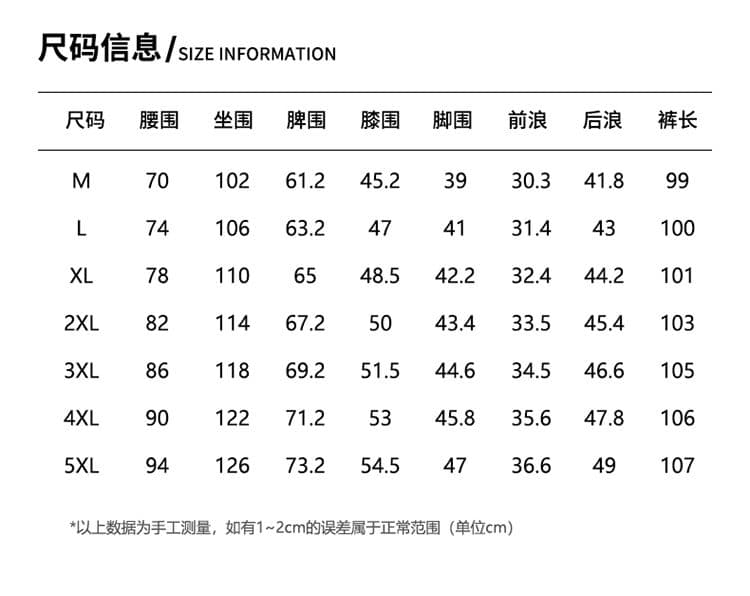 尺码信息/SIZE INFORMATION

| 尺码 | 腰围 | 坐围 | 脾围 | 膝围 | 脚围 | 前浪 | 后浪 | 裤长 |
|---|---|---|---|---|---|---|---|---|
| M | 70 | 102 | 61.2 | 45.2 | 39 | 30.3 | 41.8 | 99 |
| L | 74 | 106 | 63.2 | 47 | 41 | 31.4 | 43 | 100 |
| XL | 78 | 110 | 65 | 48.5 | 42.2 | 32.4 | 44.2 | 101 |
| 2XL | 82 | 114 | 67.2 | 50 | 43.4 | 33.5 | 45.4 | 103 |
| 3XL | 86 | 118 | 69.2 | 51.5 | 44.6 | 34.5 | 46.6 | 105 |
| 4XL | 90 | 122 | 71.2 | 53 | 45.8 | 35.6 | 47.8 | 106 |
| 5XL | 94 | 126 | 73.2 | 54.5 | 47 | 36.6 | 49 | 107 |

*以上数据为手工测量，如有1~2cm的误差属于正常范围（单位cm）